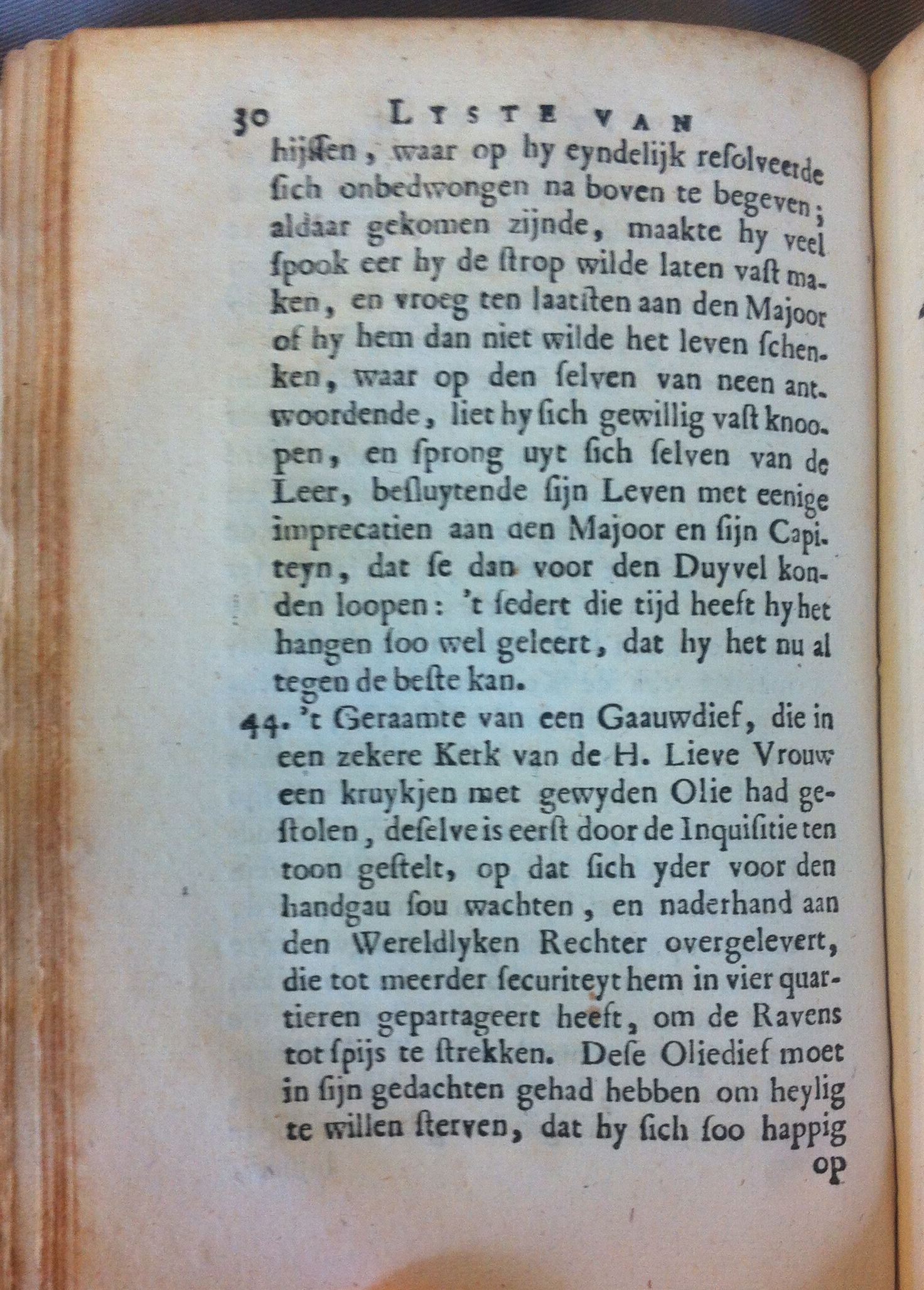 30 LYSTE VAN

hijssen, waar op hy eyndelijk resolveerde sich onbedwongen na boven te begeven; aldaar gekomen zijnde, maakte hy veel spook eer hy de strop wilde laten vast maken, en vroeg ten laatsten aan den Majoor of hy hem dan niet wilde het leven schenken, waar op den selven van neen antwoordende, liet hy sich gewillig vast knoopen, en sprong uyt sich selven van de Leer, besluytende sijn Leven met eenige imprecatien aan den Majoor en sijn Capiteyn, dat se dan voor den Duyvel konden loopen: 't sedert die tijd heeft hy het hangen soo wel geleert, dat hy het nu al tegen de beste kan.

44. 't Geraamte van een Gaauwdief, die in een zekere Kerk van de H. Lieve Vrouw een kruykjen met gewyden Olie had gestolen, deselve is eerst door de Inquisitie ten toon gestelt, op dat sich yder voor den handgau sou wachten, en naderhand aan den Wereldlyken Rechter overgelevert, die tot meerder securiteyt hem in vier quartieren gepartageert heeft, om de Ravens tot spijs te strekken. Dese Oliedief moet in sijn gedachten gehad hebben om heylig te willen sterven, dat hy sich soo happig

op